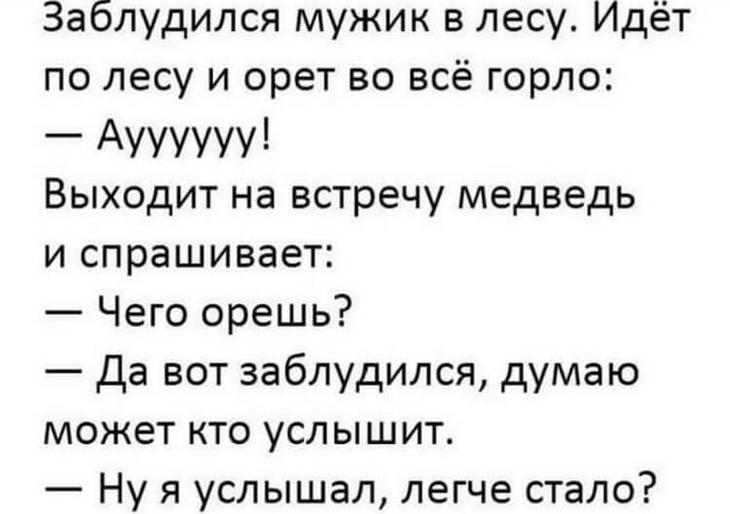 Заблудился мужик в лесу. Идёт по лесу и орет во всё горло:
— Ауууууу!
Выходит на встречу медведь и спрашивает:
— Чего орешь?
— Да вот заблудился, думаю может кто услышит.
— Ну я услышал, легче стало?